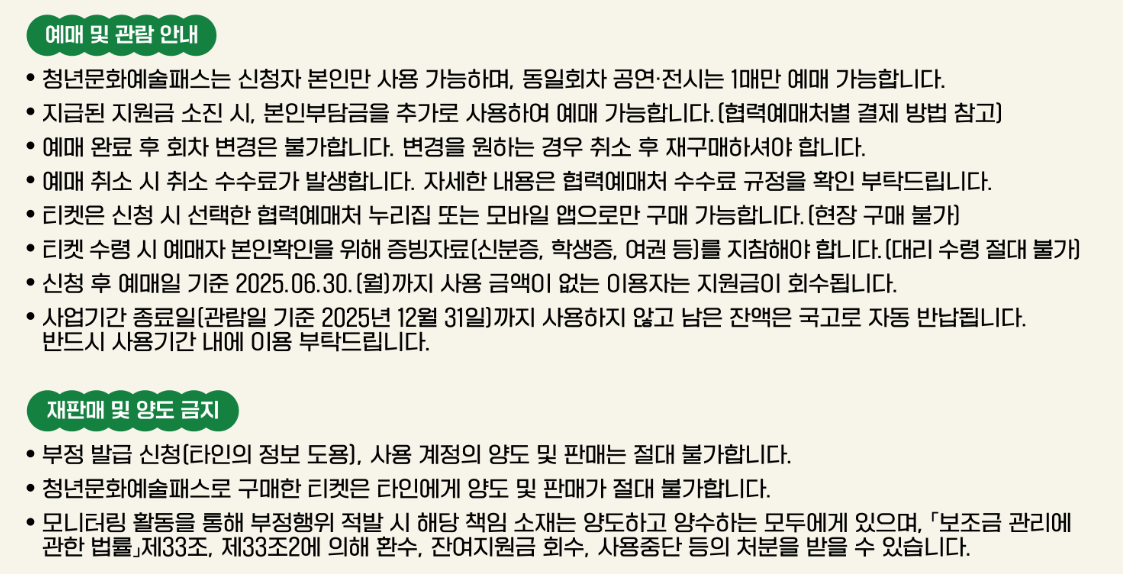 예매 및 관람 안내

• 청년문화예술패스는 신청자 본인만 사용 가능하며, 동일회차 공연·전시는 1매만 예매 가능합니다.
• 지급된 지원금 소진 시, 본인부담금을 추가로 사용하여 예매 가능합니다.(협력예매처별 결제 방법 참고)
• 예매 완료 후 회차 변경은 불가합니다. 변경을 원하는 경우 취소 후 재구매하셔야 합니다.
• 예매 취소 시 취소 수수료가 발생합니다. 자세한 내용은 협력예매처 수수료 규정을 확인 부탁드립니다.
• 티켓은 신청 시 선택한 협력예매처 누리집 또는 모바일 앱으로만 구매 가능합니다.(현장 구매 불가)
• 티켓 수령 시 예매자 본인확인을 위해 증빙자료(신분증, 학생증, 여권 등)를 지참해야 합니다.(대리 수령 절대 불가)
• 신청 후 예매일 기준 2025.06.30.(월)까지 사용 금액이 없는 이용자는 지원금이 회수됩니다.
• 사업기간 종료일(관람일 기준 2025년 12월 31일)까지 사용하지 않고 남은 잔액은 국고로 자동 반납됩니다. 반드시 사용기간 내에 이용 부탁드립니다.

재판매 및 양도 금지

• 부정 발급 신청(타인의 정보 도용), 사용 계정의 양도 및 판매는 절대 불가합니다.
• 청년문화예술패스로 구매한 티켓은 타인에게 양도 및 판매가 절대 불가합니다.
• 모니터링 활동을 통해 부정행위 적발 시 해당 책임 소재는 양도하고 양수하는 모두에게 있으며, 「보조금 관리에 관한 법률」제33조, 제33조2에 의해 환수, 잔여지원금 회수, 사용중단 등의 처분을 받을 수 있습니다.